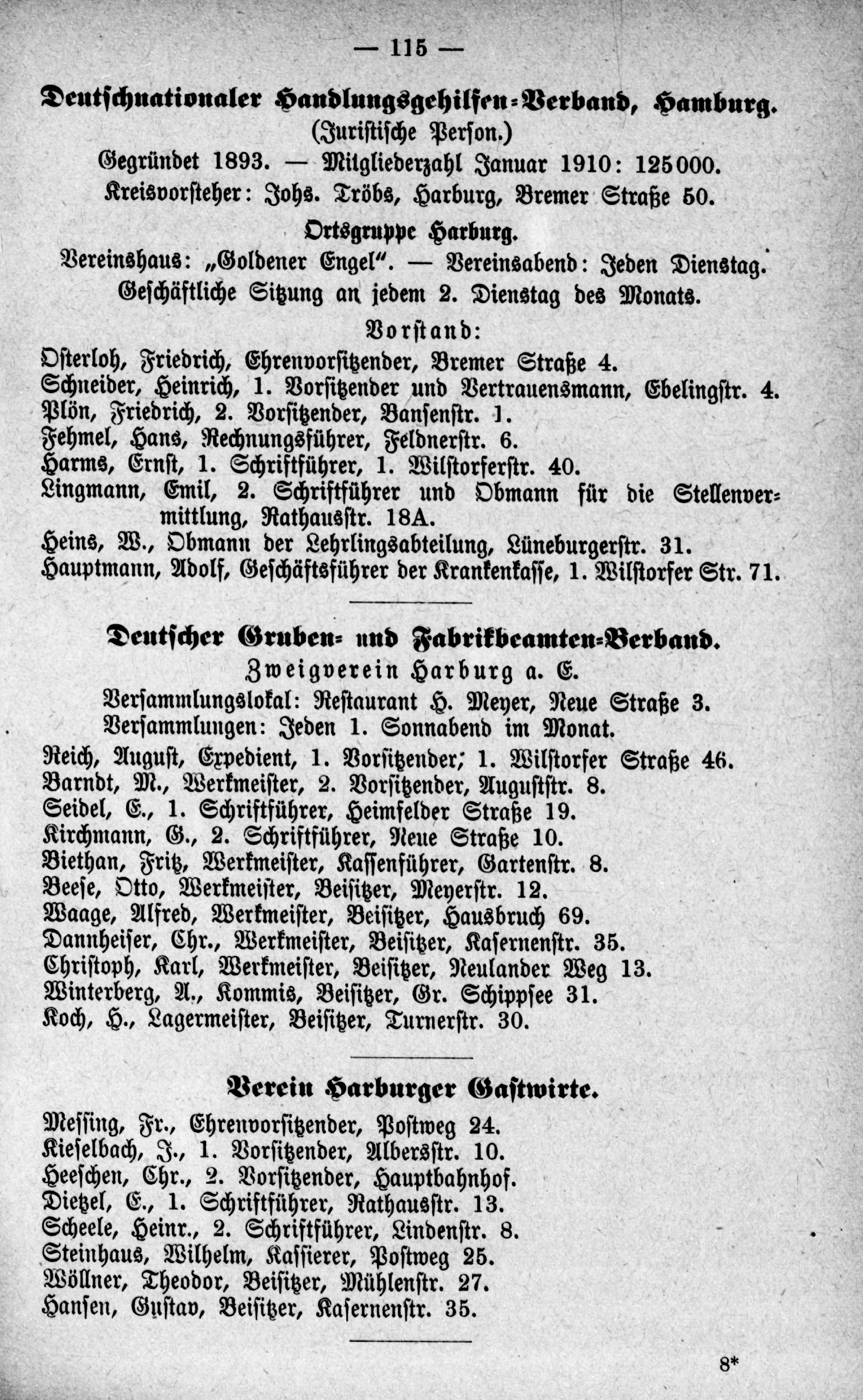 — 115 —

Deutschnationaler Handlungsgehilfen-Verband, Hamburg.
(Juristische Person.)
Gegründet 1893. — Mitgliederzahl Januar 1910: 125000.
Kreisvorsteher: Johs. Tröbs, Harburg, Bremer Straße 50.

Ortsgruppe Harburg.
Vereinshaus: „Goldener Engel“. — Vereinsabend: Jeden Dienstag.
Geschäftliche Sitzung an jedem 2. Dienstag des Monats.

Vorstand:
Osterloh, Friedrich, Ehrenvorsitzender, Bremer Straße 4.
Schneider, Heinrich, 1. Vorsitzender und Vertrauensmann, Ebelingstr. 4.
Plön, Friedrich, 2. Vorsitzender, Bansenstr. 1.
Fehmel, Hans, Rechnungsführer, Feldnerstr. 6.
Harms, Ernst, 1. Schriftführer, 1. Wilstorferstr. 40.
Lingmann, Emil, 2. Schriftführer und Obmann für die Stellenvermittlung, Rathausstr. 18A.
Heins, W., Obmann der Lehrlingsabteilung, Lüneburgerstr. 31.
Hauptmann, Adolf, Geschäftsführer der Krankenkasse, 1. Wilstorfer Str. 71.

Deutscher Gruben- und Fabrikbeamten-Verband.
Zweigverein Harburg a. E.
Versammlungslokal: Restaurant H. Meyer, Neue Straße 3.
Versammlungen: Jeden 1. Sonnabend im Monat.
Reich, August, Expedient, 1. Vorsitzender, 1. Wilstorfer Straße 46.
Barndt, M., Werkmeister, 2. Vorsitzender, Auguststr. 8.
Seidel, E., 1. Schriftführer, Heimfelder Straße 19.
Kirchmann, G., 2. Schriftführer, Neue Straße 10.
Biethan, Fritz, Werkmeister, Kassenführer, Gartenstr. 8.
Beese, Otto, Werkmeister, Beisitzer, Meyerstr. 12.
Waage, Alfred, Werkmeister, Beisitzer, Hausbruch 69.
Dannheiser, Chr., Werkmeister, Beisitzer, Kasernenstr. 35.
Christoph, Karl, Werkmeister, Beisitzer, Neulander Weg 13.
Winterberg, A., Kommis, Beisitzer, Gr. Schippsee 31.
Koch, H., Lagermeister, Beisitzer, Turnerstr. 30.

Verein Harburger Gastwirte.
Messing, Fr., Ehrenvorsitzender, Postweg 24.
Kieselbach, J., 1. Vorsitzender, Albersstr. 10.
Heeschen, Chr., 2. Vorsitzender, Hauptbahnhof.
Dietzel, E., 1. Schriftführer, Rathausstr. 13.
Scheele, Heinr., 2. Schriftführer, Lindenstr. 8.
Steinhaus, Wilhelm, Kassierer, Postweg 25.
Wöllner, Theodor, Beisitzer, Mühlenstr. 27.
Hansen, Gustav, Beisitzer, Kasernenstr. 35.

8*